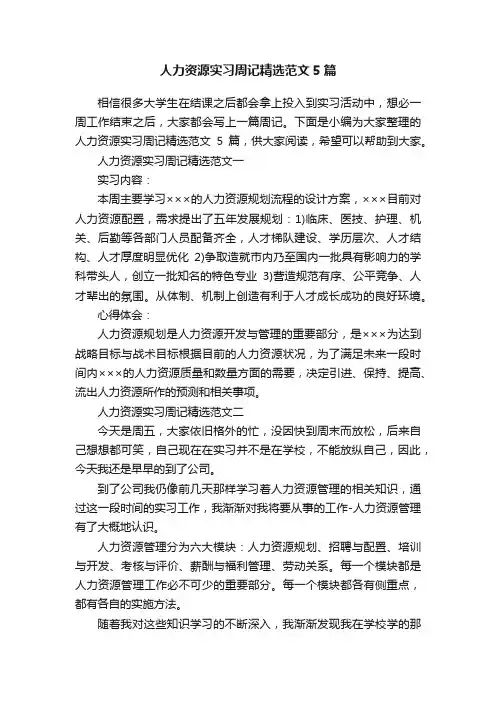 人力资源实习周记精选范文 5 篇

相信很多大学生在结课之后都会拿上投入到实习活动中，想必一周工作结束之后，大家都会写上一篇周记。下面是小编为大家整理的人力资源实习周记精选范文 5 篇，供大家阅读，希望可以帮助到大家。

人力资源实习周记精选范文一

实习内容：

本周主要学习×××的人力资源规划流程的设计方案，×××目前对人力资源配置，需求提出了五年发展规划：1)临床、医技、护理、机关、后勤等各部门人员配备齐全，人才梯队建设、学历层次、人才结构、人才厚度明显优化 2)争取造就市内乃至国内一批具有影响力的学科带头人，创立一批知名的特色专业 3)营造规范有序、公平竞争、人才辈出的氛围。从体制、机制上创造有利于人才成长成功的良好环境。

心得体会：

人力资源规划是人力资源开发与管理的重要部分，是×××为达到战略目标与战术目标根据目前的人力资源状况，为了满足未来一段时间内×××的人力资源质量和数量方面的需要，决定引进、保持、提高、流出人力资源所作的预测和相关事项。

人力资源实习周记精选范文二

今天是周五，大家依旧格外的忙，没因快到周末而放松，后来自己想想都可笑，自己现在在实习并不是在学校，不能放纵自己，因此，今天我还是早早的到了公司。

到了公司我仍像前几天那样学习着人力资源管理的相关知识，通过这一段时间的实习工作，我渐渐对我将要从事的工作-人力资源管理有了大概地认识。

人力资源管理分为六大模块：人力资源规划、招聘与配置、培训与开发、考核与评价、薪酬与福利管理、劳动关系。每一个模块都是人力资源管理工作必不可少的重要部分。每一个模块都各有侧重点，都有各自的实施方法。

随着我对这些知识学习的不断深入，我渐渐发现我在学校学的那